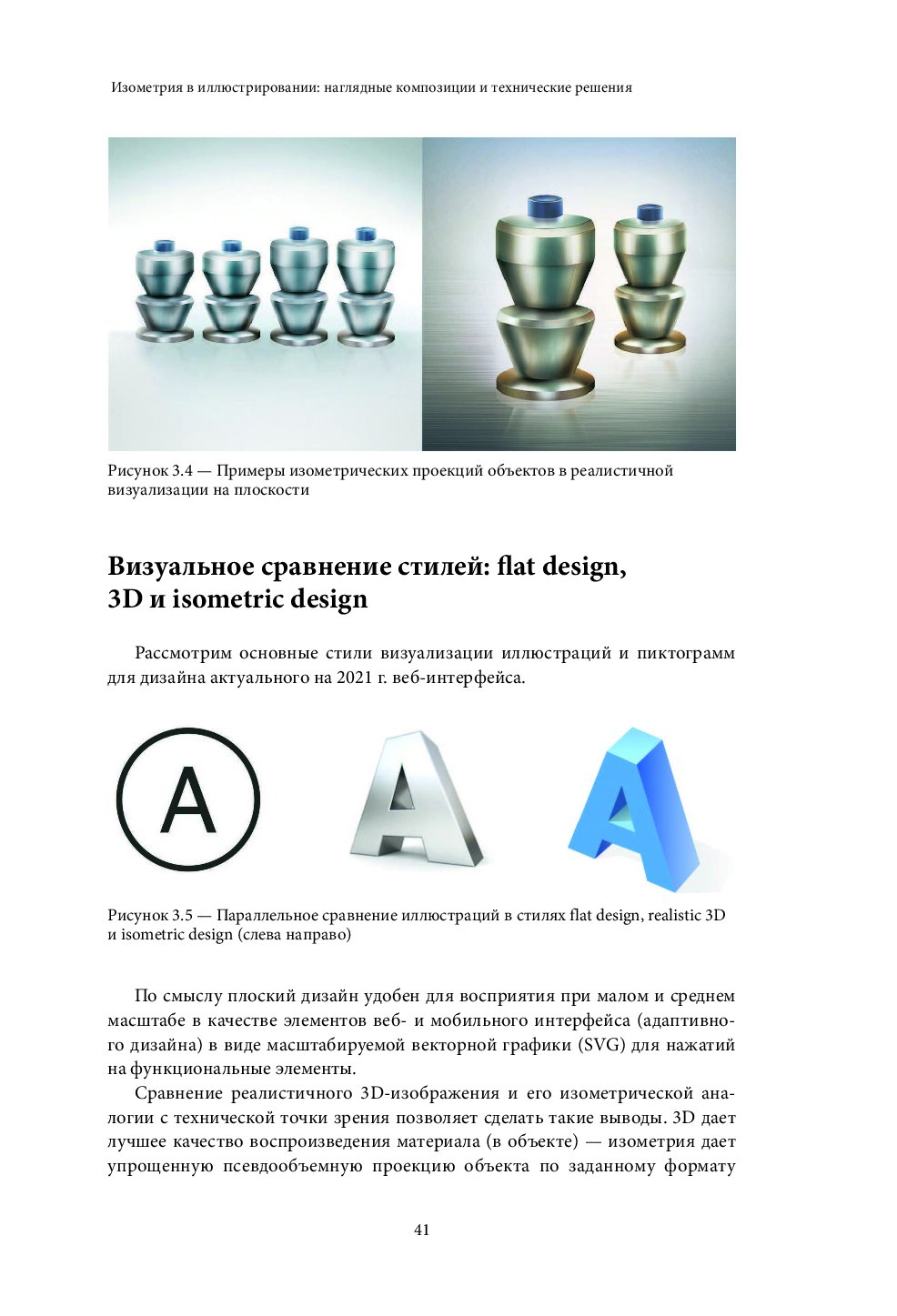 Изометрия в иллюстрировании: наглядные композиции и технические решения

Рисунок 3.4 — Примеры изометрических проекций объектов в реалистичной визуализации на плоскости

Визуальное сравнение стилей: flat design, 3D и isometric design

Рассмотрим основные стили визуализации иллюстраций и пиктограмм для дизайна актуального на 2021 г. веб-интерфейса.

A

A

A

Рисунок 3.5 — Параллельное сравнение иллюстраций в стилях flat design, realistic 3D и isometric design (слева направо)

По смыслу плоский дизайн удобен для восприятия при малом и среднем масштабе в качестве элементов веб- и мобильного интерфейса (адаптивного дизайна) в виде масштабируемой векторной графики (SVG) для нажатий на функциональные элементы.

Сравнение реалистичного 3D-изображения и его изометрической аналогии с технической точки зрения позволяет сделать такие выводы. 3D дает лучшее качество воспроизведения материала (в объекте) — изометрия дает упрощенную псевдообъемную проекцию объекта по заданному формату

41